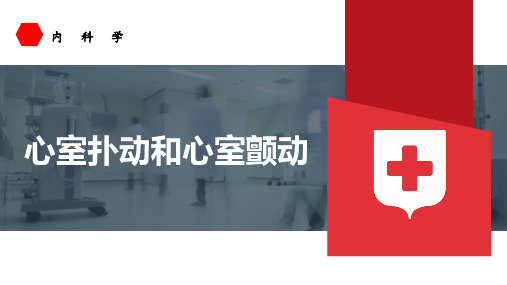 内 科 学

心室扑动和心室颤动